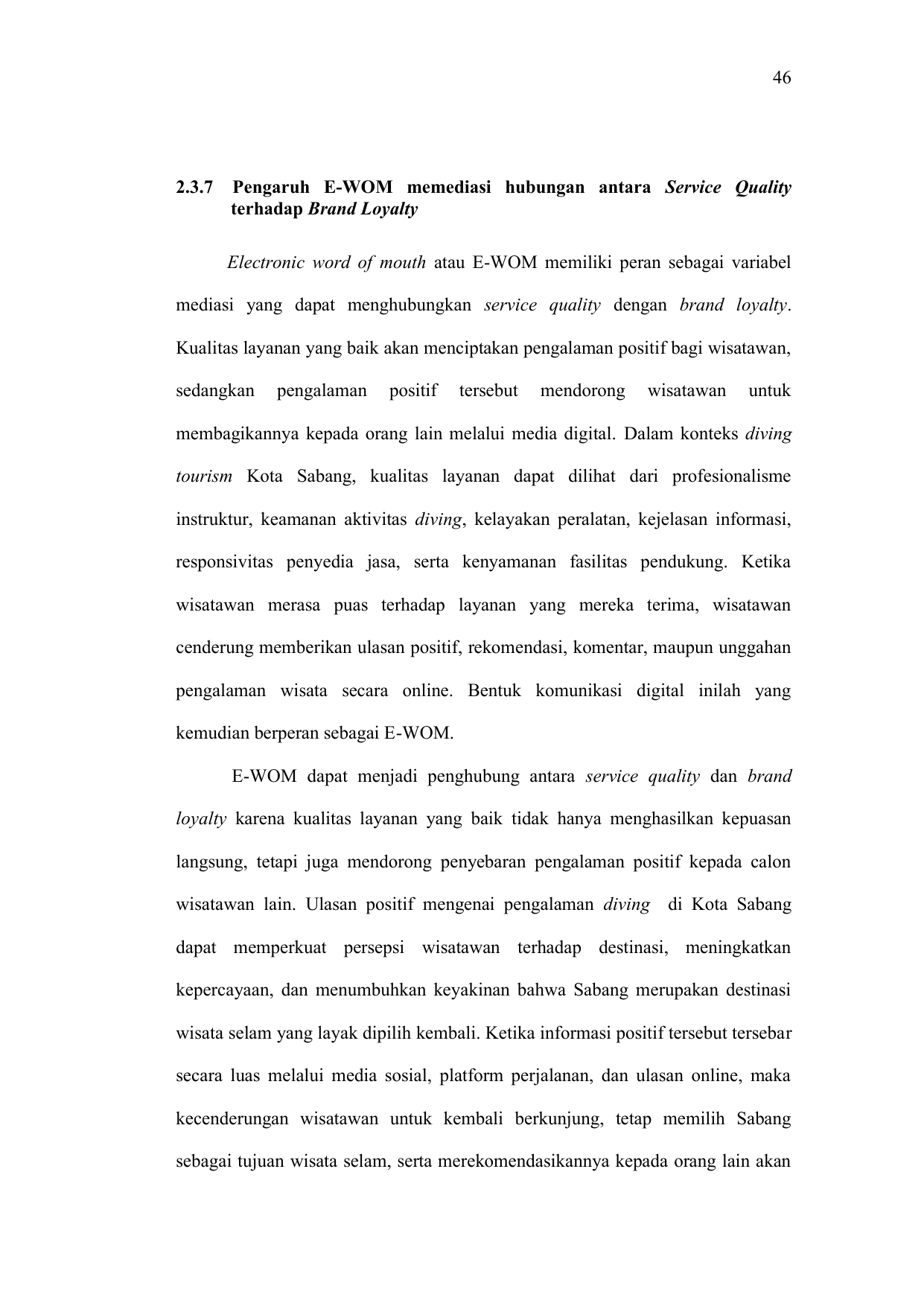 46

2.3.7 Pengaruh E-WOM memediasi hubungan antara Service Quality terhadap Brand Loyalty

Electronic word of mouth atau E-WOM memiliki peran sebagai variabel mediasi yang dapat menghubungkan service quality dengan brand loyalty. Kualitas layanan yang baik akan menciptakan pengalaman positif bagi wisatawan, sedangkan pengalaman positif tersebut mendorong wisatawan untuk membagikannya kepada orang lain melalui media digital. Dalam konteks diving tourism Kota Sabang, kualitas layanan dapat dilihat dari profesionalisme instruktur, keamanan aktivitas diving, kelayakan peralatan, kejelasan informasi, responsivitas penyedia jasa, serta kenyamanan fasilitas pendukung. Ketika wisatawan merasa puas terhadap layanan yang mereka terima, wisatawan cenderung memberikan ulasan positif, rekomendasi, komentar, maupun unggahan pengalaman wisata secara online. Bentuk komunikasi digital inilah yang kemudian berperan sebagai E-WOM.

E-WOM dapat menjadi penghubung antara service quality dan brand loyalty karena kualitas layanan yang baik tidak hanya menghasilkan kepuasan langsung, tetapi juga mendorong penyebaran pengalaman positif kepada calon wisatawan lain. Ulasan positif mengenai pengalaman diving di Kota Sabang dapat memperkuat persepsi wisatawan terhadap destinasi, meningkatkan kepercayaan, dan menumbuhkan keyakinan bahwa Sabang merupakan destinasi wisata selam yang layak dipilih kembali. Ketika informasi positif tersebut tersebar secara luas melalui media sosial, platform perjalanan, dan ulasan online, maka kecenderungan wisatawan untuk kembali berkunjung, tetap memilih Sabang sebagai tujuan wisata selam, serta merekomendasikannya kepada orang lain akan